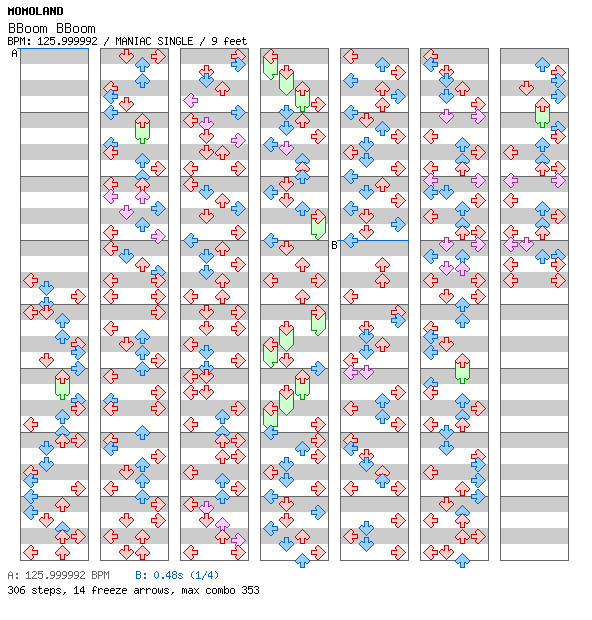 MOMOLAND
BBoom BBoom
BPM: 125.999992 / MANIAC SINGLE / 9 feet

A

B

A: 125.999992 BPM B: 0.48s (1/4)
306 steps, 14 freeze arrows, max combo 353